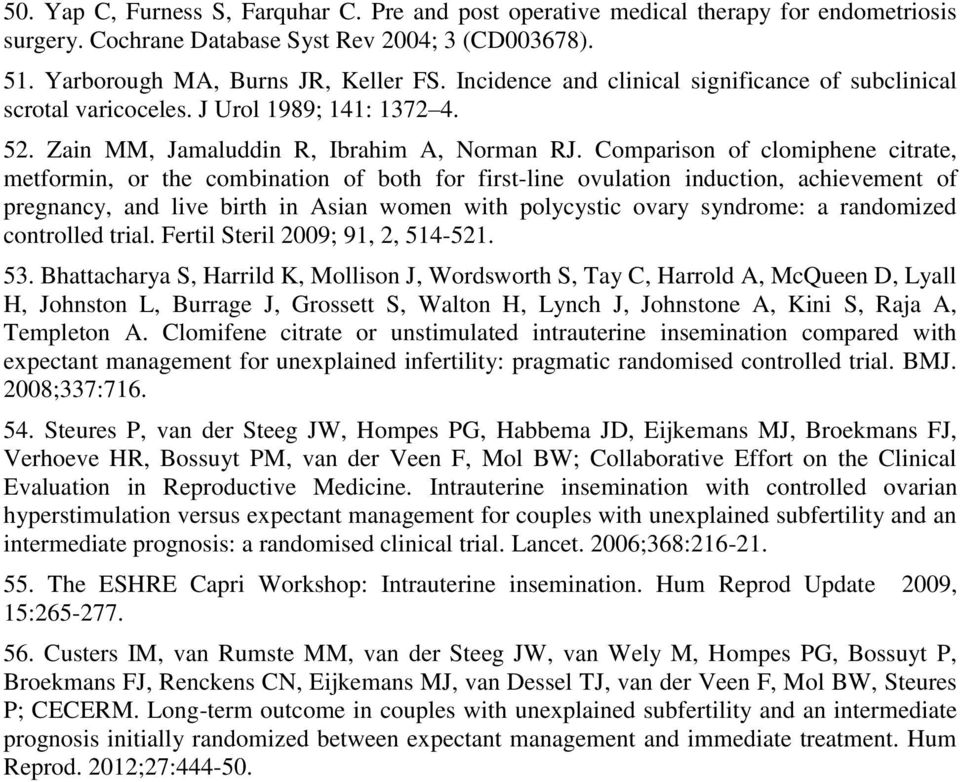 50. Yap C, Furness S, Farquhar C. Pre and post operative medical therapy for endometriosis surgery. Cochrane Database Syst Rev 2004; 3 (CD003678).

51. Yarborough MA, Burns JR, Keller FS. Incidence and clinical significance of subclinical scrotal varicoceles. J Urol 1989; 141: 1372–4.

52. Zain MM, Jamaluddin R, Ibrahim A, Norman RJ. Comparison of clomiphene citrate, metformin, or the combination of both for first-line ovulation induction, achievement of pregnancy, and live birth in Asian women with polycystic ovary syndrome: a randomized controlled trial. Fertil Steril 2009; 91, 2, 514-521.

53. Bhattacharya S, Harrild K, Mollison J, Wordsworth S, Tay C, Harrold A, McQueen D, Lyall H, Johnston L, Burrage J, Grossett S, Walton H, Lynch J, Johnstone A, Kini S, Raja A, Templeton A. Clomifene citrate or unstimulated intrauterine insemination compared with expectant management for unexplained infertility: pragmatic randomised controlled trial. BMJ. 2008;337:716.

54. Steures P, van der Steeg JW, Hompes PG, Habbema JD, Eijkemans MJ, Broekmans FJ, Verhoeve HR, Bossuyt PM, van der Veen F, Mol BW; Collaborative Effort on the Clinical Evaluation in Reproductive Medicine. Intrauterine insemination with controlled ovarian hyperstimulation versus expectant management for couples with unexplained subfertility and an intermediate prognosis: a randomised clinical trial. Lancet. 2006;368:216-21.

55. The ESHRE Capri Workshop: Intrauterine insemination. Hum Reprod Update 2009, 15:265-277.

56. Custers IM, van Rumste MM, van der Steeg JW, van Wely M, Hompes PG, Bossuyt P, Broekmans FJ, Renckens CN, Eijkemans MJ, van Dessel TJ, van der Veen F, Mol BW, Steures P; CECERM. Long-term outcome in couples with unexplained subfertility and an intermediate prognosis initially randomized between expectant management and immediate treatment. Hum Reprod. 2012;27:444-50.